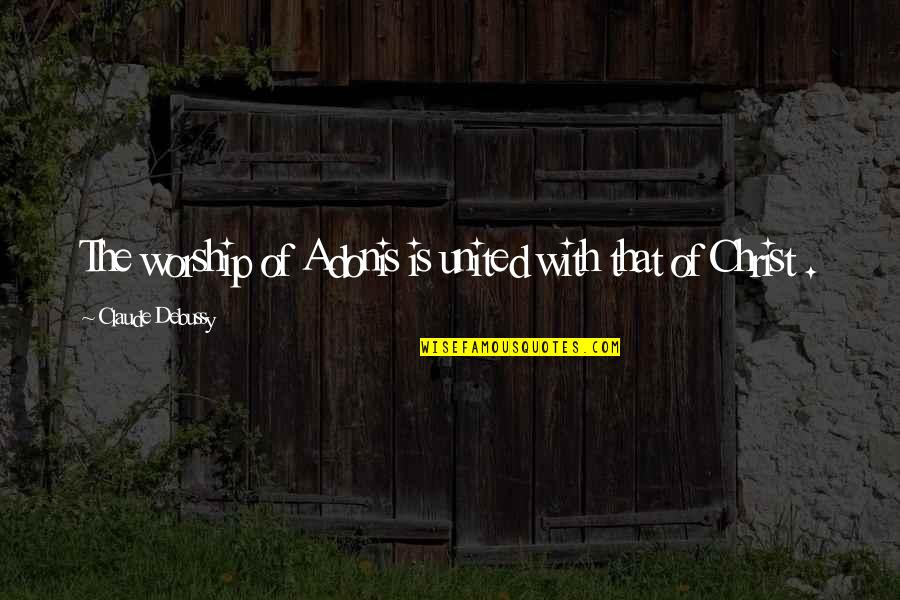 The worship of Adonis is united with that of Christ .

~ Claude Debussy

WISEFAMOUSQUOTES.COM